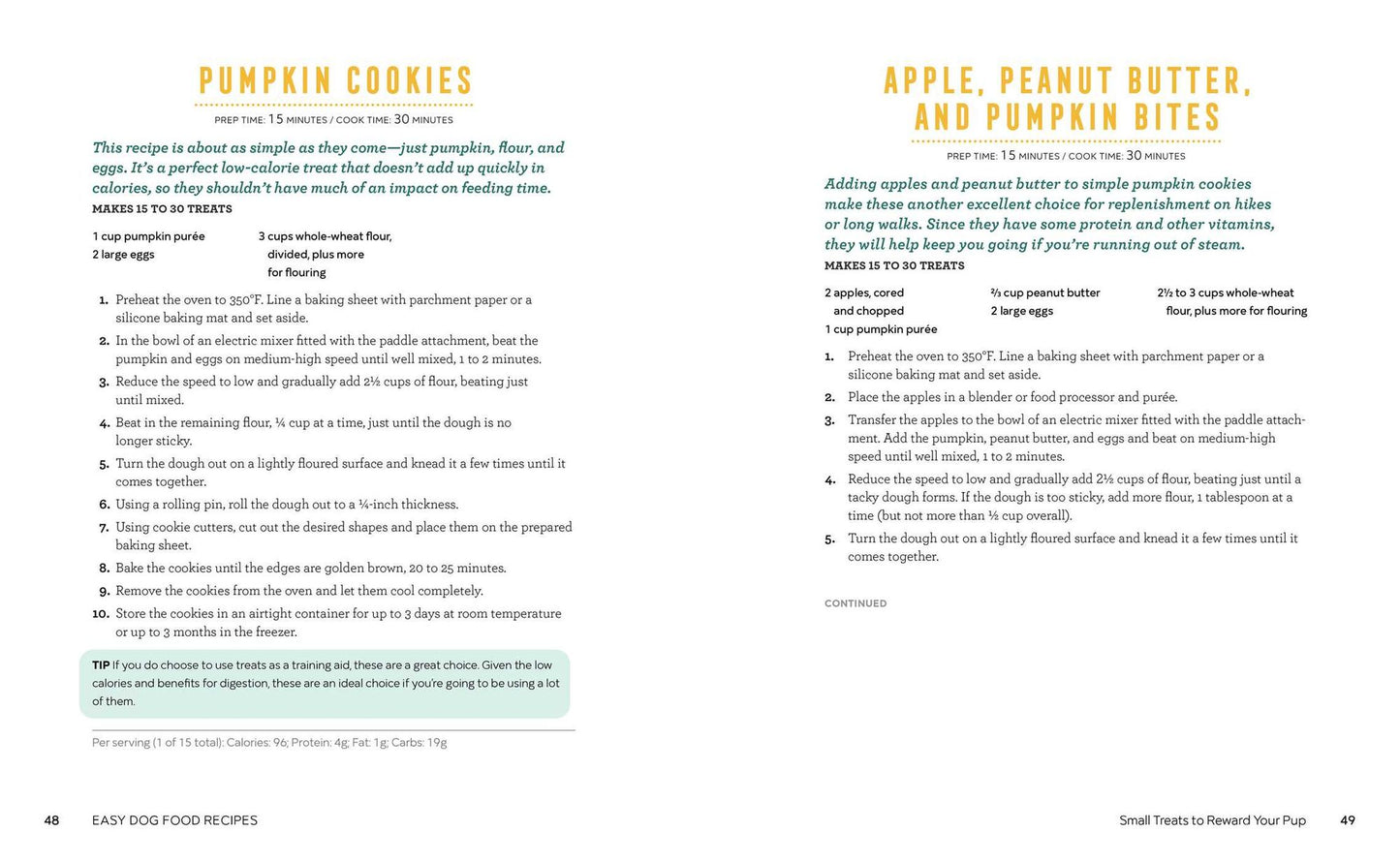 PUMPKIN COOKIES

PREP TIME: 15 MINUTES / COOK TIME: 30 MINUTES

This recipe is about as simple as they come—just pumpkin, flour, and eggs. It's a perfect low-calorie treat that doesn't add up quickly in calories, so they shouldn't have much of an impact on feeding time.

MAKES 15 TO 30 TREATS

1 cup pumpkin purée
2 large eggs

3 cups whole-wheat flour, divided, plus more for flouring

1. Preheat the oven to 350°F. Line a baking sheet with parchment paper or a silicone baking mat and set aside.
2. In the bowl of an electric mixer fitted with the paddle attachment, beat the pumpkin and eggs on medium-high speed until well mixed, 1 to 2 minutes.
3. Reduce the speed to low and gradually add 2½ cups of flour, beating just until mixed.
4. Beat in the remaining flour, ¼ cup at a time, just until the dough is no longer sticky.
5. Turn the dough out on a lightly floured surface and knead it a few times until it comes together.
6. Using a rolling pin, roll the dough out to a ¼-inch thickness.
7. Using cookie cutters, cut out the desired shapes and place them on the prepared baking sheet.
8. Bake the cookies until the edges are golden brown, 20 to 25 minutes.
9. Remove the cookies from the oven and let them cool completely.
10. Store the cookies in an airtight container for up to 3 days at room temperature or up to 3 months in the freezer.

TIP If you do choose to use treats as a training aid, these are a great choice. Given the low calories and benefits for digestion, these are an ideal choice if you're going to be using a lot of them.

Per serving (1 of 15 total): Calories: 96; Protein: 4g; Fat: 1g; Carbs: 19g

48 EASY DOG FOOD RECIPES

APPLE, PEANUT BUTTER, AND PUMPKIN BITES

PREP TIME: 15 MINUTES / COOK TIME: 30 MINUTES

Adding apples and peanut butter to simple pumpkin cookies make these another excellent choice for replenishment on hikes or long walks. Since they have some protein and other vitamins, they will help keep you going if you're running out of steam.

MAKES 15 TO 30 TREATS

2 apples, cored and chopped
1 cup pumpkin purée

⅔ cup peanut butter
2 large eggs

2½ to 3 cups whole-wheat flour, plus more for flouring

1. Preheat the oven to 350°F. Line a baking sheet with parchment paper or a silicone baking mat and set aside.
2. Place the apples in a blender or food processor and purée.
3. Transfer the apples to the bowl of an electric mixer fitted with the paddle attachment. Add the pumpkin, peanut butter, and eggs and beat on medium-high speed until well mixed, 1 to 2 minutes.
4. Reduce the speed to low and gradually add 2½ cups of flour, beating just until a tacky dough forms. If the dough is too sticky, add more flour, 1 tablespoon at a time (but not more than ½ cup overall).
5. Turn the dough out on a lightly floured surface and knead it a few times until it comes together.

CONTINUED

Small Treats to Reward Your Pup 49